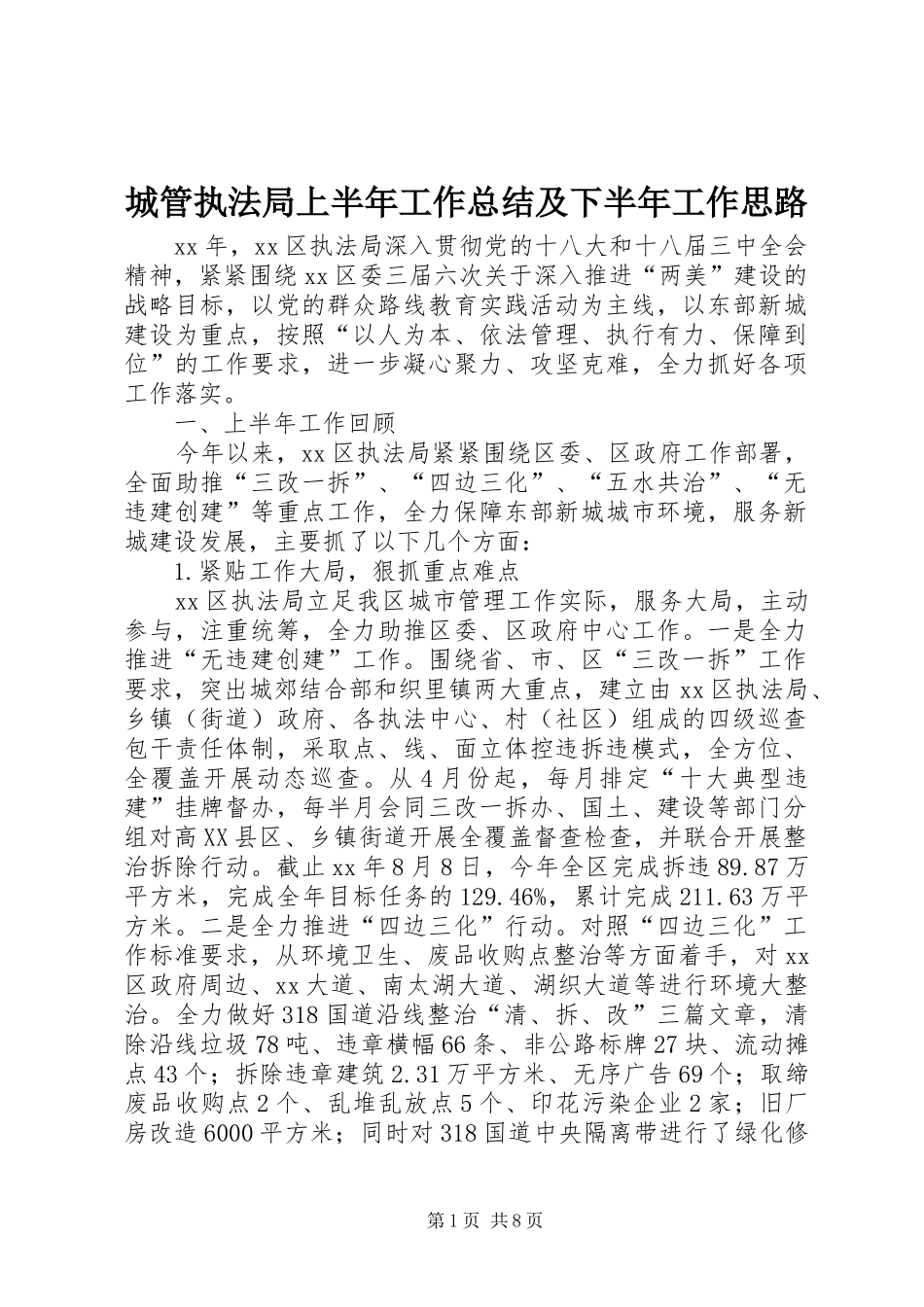 城管执法局上半年工作总结及下半年工作思路

xx年，xx区执法局深入贯彻党的十八大和十八届三中全会精神，紧紧围绕xx区委三届六次关于深入推进“两美”建设的战略目标，以党的群众路线教育实践活动为主线，以东部新城建设为重点，按照“以人为本、依法管理、执行有力、保障到位”的工作要求，进一步凝心聚力、攻坚克难，全力抓好各项工作落实。

一、上半年工作回顾

今年以来，xx区执法局紧紧围绕区委、区政府工作部署，全面助推“三改一拆”、“四边三化”、“五水共治”、“无违建创建”等重点工作，全力保障东部新城城市环境，服务新城建设发展，主要抓了以下几个方面：

1.紧贴工作大局，狠抓重点难点

xx区执法局立足我区城市管理工作实际，服务大局，主动参与，注重统筹，全力助推区委、区政府中心工作。一是全力推进“无违建创建”工作。围绕省、市、区“三改一拆”工作要求，突出城郊结合部和织里镇两大重点，建立由xx区执法局、乡镇（街道）政府、各执法中心、村（社区）组成的四级巡查包干责任体制，采取点、线、面立体控违拆违模式，全方位、全覆盖开展动态巡查。从4月份起，每月排定“十大典型违建”挂牌督办，每半月会同三改一拆办、国土、建设等部门分组对高XX县区、乡镇街道开展全覆盖督查检查，并联合开展整治拆除行动。截止xx年8月8日，今年全区完成拆违89.87万平方米，完成全年目标任务的129.46%，累计完成211.63万平方米。二是全力推进“四边三化”行动。对照“四边三化”工作标准要求，从环境卫生、废品收购点整治等方面着手，对xx区政府周边、xx大道、南太湖大道、湖织大道等进行环境大整治。全力做好318国道沿线整治“清、拆、改”三篇文章，清除沿线垃圾78吨、违章横幅66条、非公路标牌27块、流动摊点43个；拆除违章建筑2.31万平方米、无序广告69个；取缔废品收购点2个、乱堆乱放点5个、印花污染企业2家；旧厂房改造6000平方米；同时对318国道中央隔离带进行了绿化修

第1页 共8页